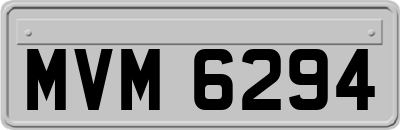 MVM 6294